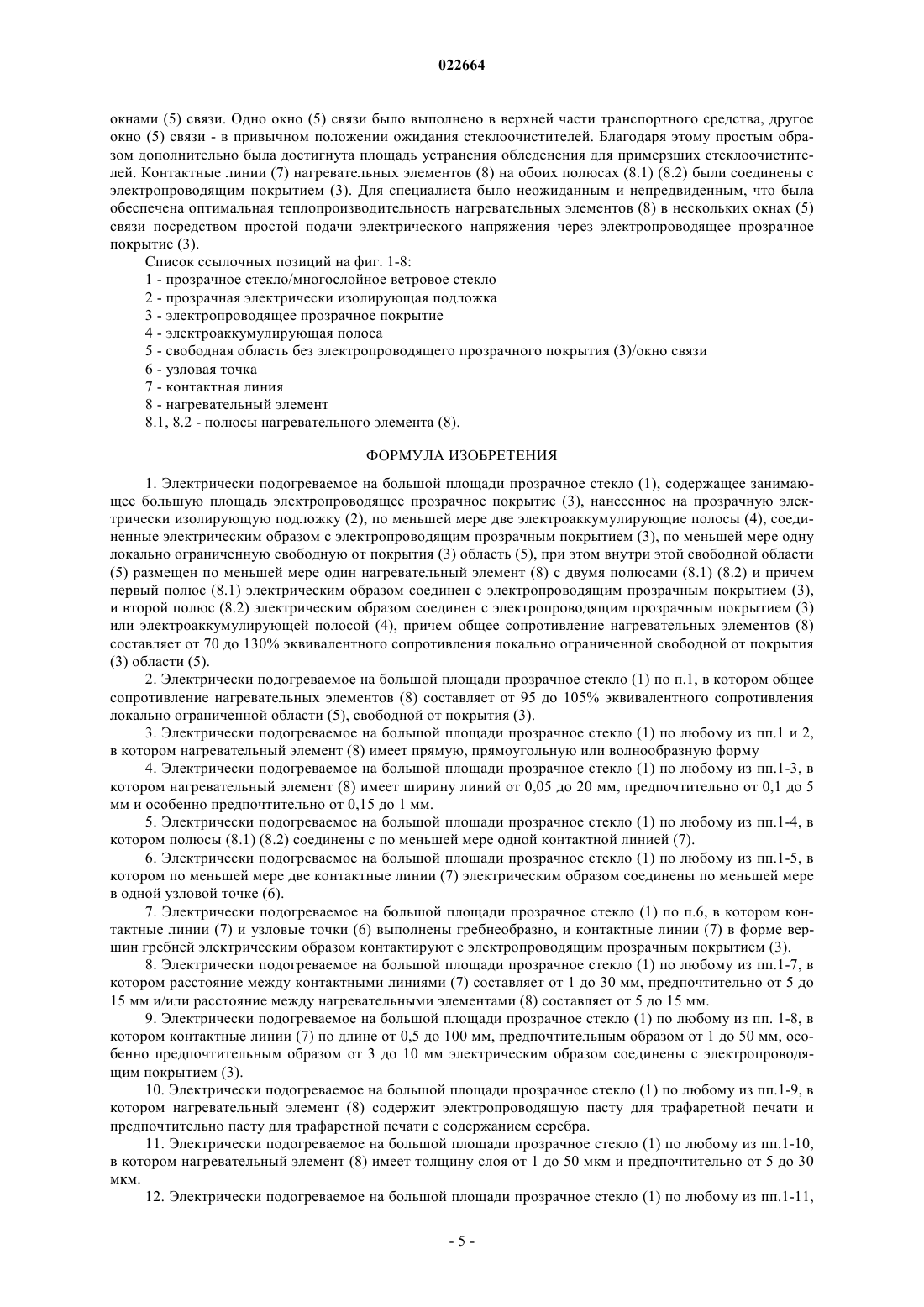 022664

окнами (5) связи. Одно окно (5) связи было выполнено в верхней части транспортного средства, другое окно (5) связи - в привычном положении ожидания стеклоочистителей. Благодаря этому простым образом дополнительно была достигнута площадь устранения обледенения для примерзших стеклоочистителей. Контактные линии (7) нагревательных элементов (8) на обоих полюсах (8.1) (8.2) были соединены с электропроводящим покрытием (3). Для специалиста было неожиданным и непредвиденным, что была обеспечена оптимальная теплопроизводительность нагревательных элементов (8) в нескольких окнах (5) связи посредством простой подачи электрического напряжения через электропроводящее прозрачное покрытие (3).

Список ссылочных позиций на фиг. 1-8:
1 - прозрачное стекло/многослойное ветровое стекло
2 - прозрачная электрически изолирующая подложка
3 - электропроводящее прозрачное покрытие
4 - электроаккумулирующая полоса
5 - свободная область без электропроводящего прозрачного покрытия (3)/окно связи
6 - узловая точка
7 - контактная линия
8 - нагревательный элемент
8.1, 8.2 - полюсы нагревательного элемента (8).

ФОРМУЛА ИЗОБРЕТЕНИЯ

1. Электрически подогреваемое на большой площади прозрачное стекло (1), содержащее занимающее большую площадь электропроводящее прозрачное покрытие (3), нанесенное на прозрачную электрически изолирующую подложку (2), по меньшей мере две электроаккумулирующие полосы (4), соединенные электрическим образом с электропроводящим прозрачным покрытием (3), по меньшей мере одну локально ограниченную свободную от покрытия (3) область (5), при этом внутри этой свободной области (5) размещен по меньшей мере один нагревательный элемент (8) с двумя полюсами (8.1) (8.2) и причем первый полюс (8.1) электрическим образом соединен с электропроводящим прозрачным покрытием (3), и второй полюс (8.2) электрическим образом соединен с электропроводящим прозрачным покрытием (3) или электроаккумулирующей полосой (4), причем общее сопротивление нагревательных элементов (8) составляет от 70 до 130% эквивалентного сопротивления локально ограниченной свободной от покрытия (3) области (5).

2. Электрически подогреваемое на большой площади прозрачное стекло (1) по п.1, в котором общее сопротивление нагревательных элементов (8) составляет от 95 до 105% эквивалентного сопротивления локально ограниченной области (5), свободной от покрытия (3).

3. Электрически подогреваемое на большой площади прозрачное стекло (1) по любому из пп.1 и 2, в котором нагревательный элемент (8) имеет прямую, прямоугольную или волнообразную форму

4. Электрически подогреваемое на большой площади прозрачное стекло (1) по любому из пп.1-3, в котором нагревательный элемент (8) имеет ширину линий от 0,05 до 20 мм, предпочтительно от 0,1 до 5 мм и особенно предпочтительно от 0,15 до 1 мм.

5. Электрически подогреваемое на большой площади прозрачное стекло (1) по любому из пп.1-4, в котором полюсы (8.1) (8.2) соединены с по меньшей мере одной контактной линией (7).

6. Электрически подогреваемое на большой площади прозрачное стекло (1) по любому из пп.1-5, в котором по меньшей мере две контактные линии (7) электрическим образом соединены по меньшей мере в одной узловой точке (6).

7. Электрически подогреваемое на большой площади прозрачное стекло (1) по п.6, в котором контактные линии (7) и узловые точки (6) выполнены гребнеобразно, и контактные линии (7) в форме вершин гребней электрическим образом контактируют с электропроводящим прозрачным покрытием (3).

8. Электрически подогреваемое на большой площади прозрачное стекло (1) по любому из пп.1-7, в котором расстояние между контактными линиями (7) составляет от 1 до 30 мм, предпочтительно от 5 до 15 мм и/или расстояние между нагревательными элементами (8) составляет от 5 до 15 мм.

9. Электрически подогреваемое на большой площади прозрачное стекло (1) по любому из пп. 1-8, в котором контактные линии (7) по длине от 0,5 до 100 мм, предпочтительным образом от 1 до 50 мм, особенно предпочтительным образом от 3 до 10 мм электрическим образом соединены с электропроводящим покрытием (3).

10. Электрически подогреваемое на большой площади прозрачное стекло (1) по любому из пп.1-9, в котором нагревательный элемент (8) содержит электропроводящую пасту для трафаретной печати и предпочтительно пасту для трафаретной печати с содержанием серебра.

11. Электрически подогреваемое на большой площади прозрачное стекло (1) по любому из пп.1-10, в котором нагревательный элемент (8) имеет толщину слоя от 1 до 50 мкм и предпочтительно от 5 до 30 мкм.

12. Электрически подогреваемое на большой площади прозрачное стекло (1) по любому из пп.1-11,

- 5 -